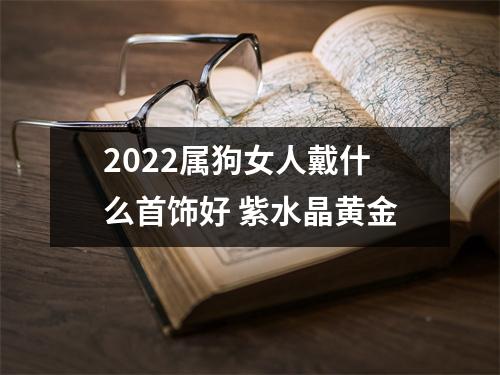 2022属狗女人戴什么首饰好 紫水晶黄金